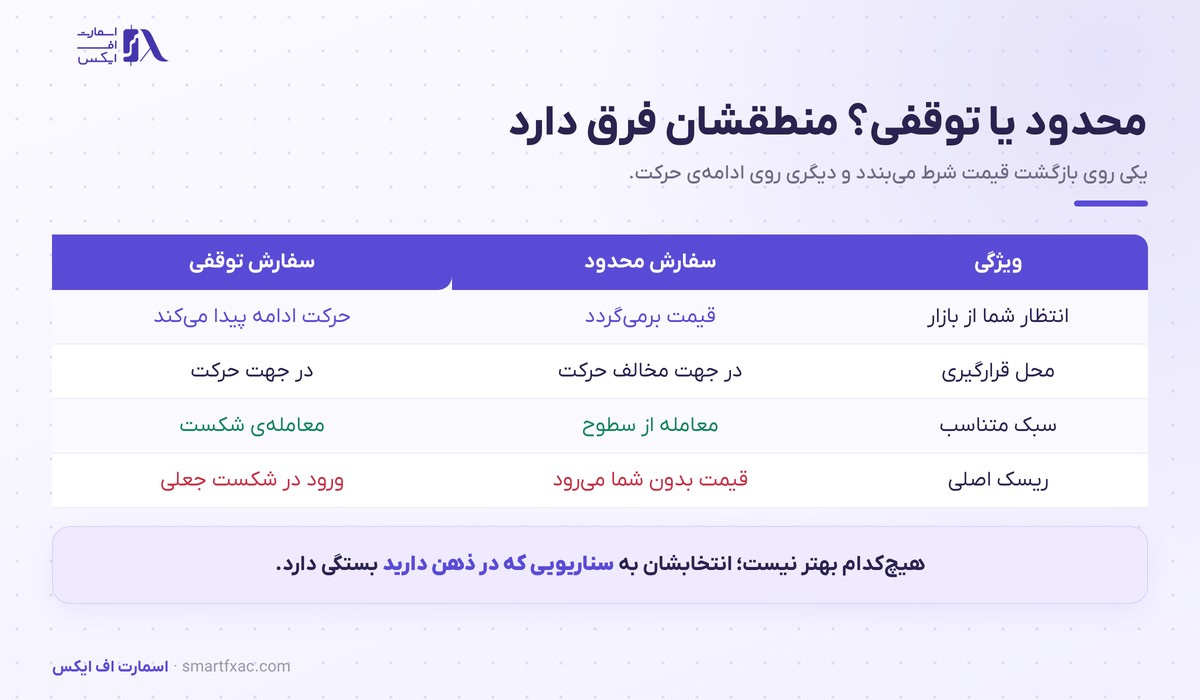 اسمارت
اف
ایکس

محدود یا توقفی؟ منطقشان فرق دارد

یکی روی بازگشت قیمت شرط می‌بندد و دیگری روی ادامه‌ی حرکت.

| ویژگی | سفارش محدود | سفارش توقفی |
|---|---|---|
| انتظار شما از بازار | قیمت برمی‌گردد | حرکت ادامه پیدا می‌کند |
| محل قرارگیری | در جهت مخالف حرکت | در جهت حرکت |
| سبک متناسب | معامله از سطوح | معامله‌ی شکست |
| ریسک اصلی | قیمت بدون شما می‌رود | ورود در شکست جعلی |

هیچ‌کدام بهتر نیست؛ انتخابشان به سناریویی که در ذهن دارید بستگی دارد.

اسمارت اف ایکس · smartfxac.com